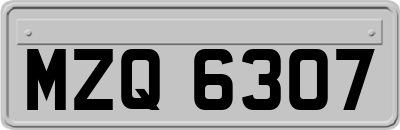 MZQ 6307